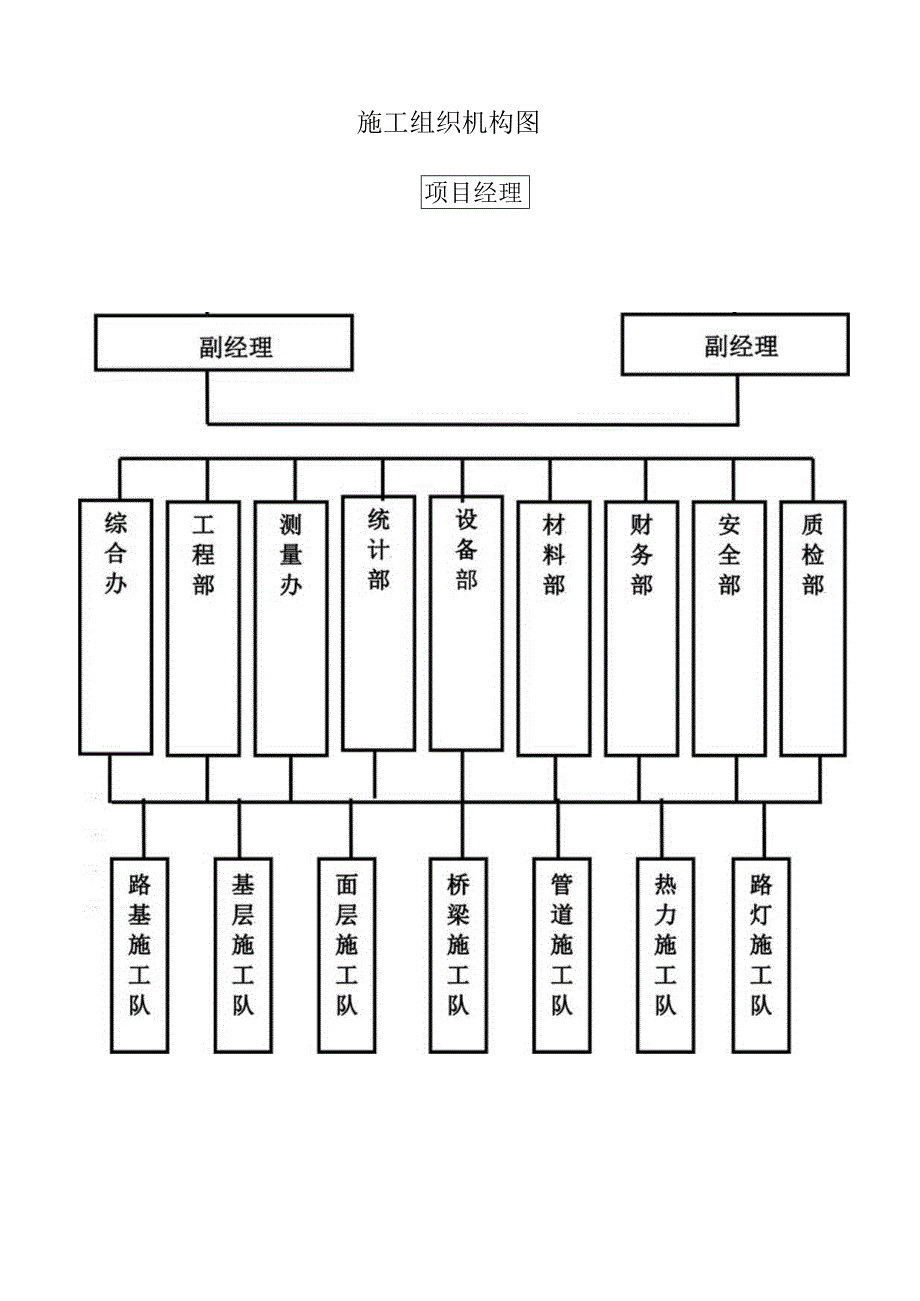 施工组织机构图

项目经理

副经理

副经理

综合办

工程部

测量办

统计部

设备部

材料部

财务部

安全部

质检部

路基施工队

基层施工队

面层施工队

桥梁施工队

管道施工队

热力施工队

路灯施工队